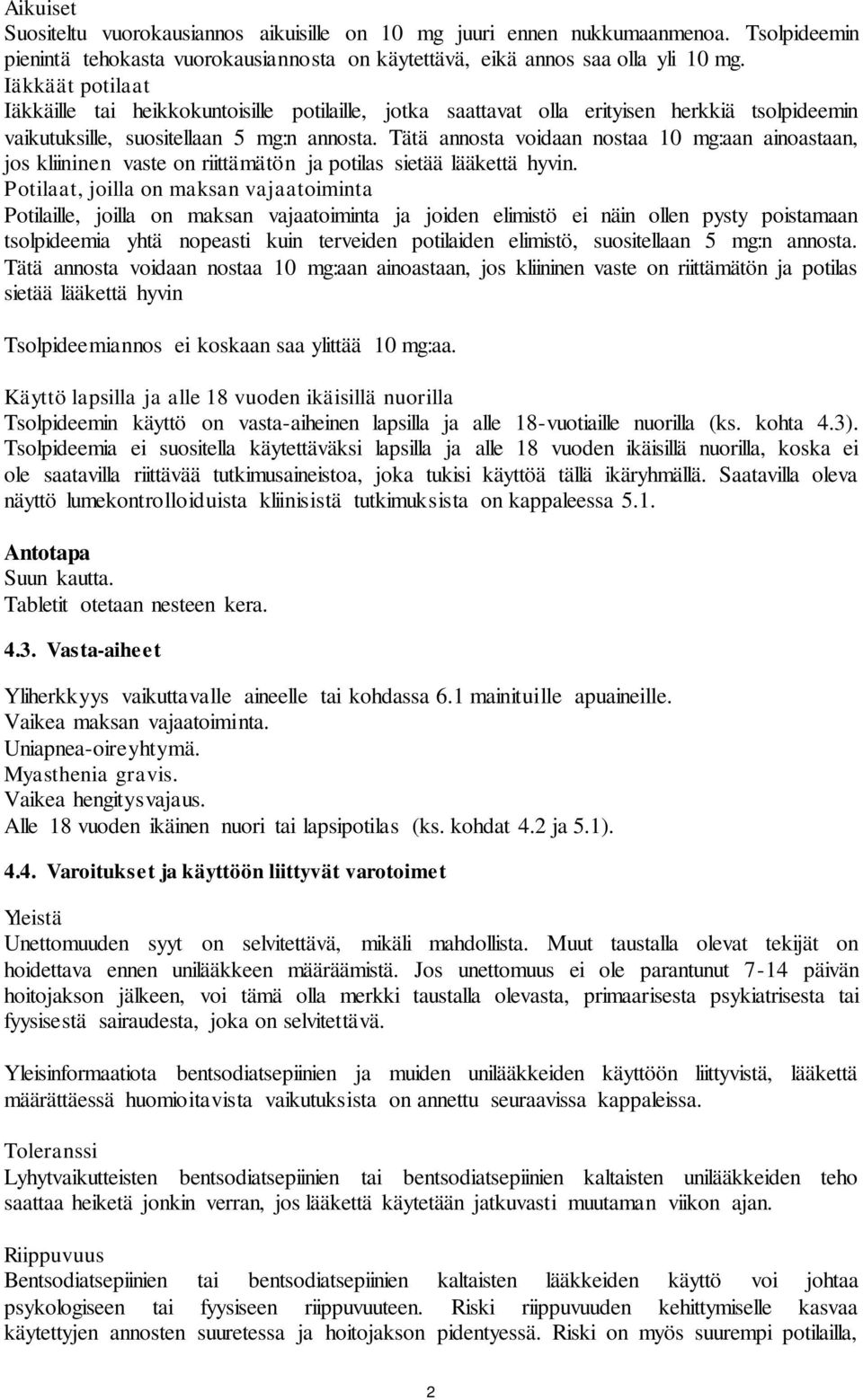 Aikuiset
Suositeltu vuorokausiannos aikuisille on 10 mg juuri ennen nukkumaanmenoa. Tsolpideemin pienintä tehokasta vuorokausiannosta on käytettävä, eikä annos saa olla yli 10 mg.
Iäkkäät potilaat
Iäkkäille tai heikkokuntoisille potilaille, jotka saattavat olla erityisen herkkiä tsolpideemin vaikutuksille, suositellaan 5 mg:n annosta. Tätä annosta voidaan nostaa 10 mg:aan ainoastaan, jos kliininen vaste on riittämätön ja potilas sietää lääkettä hyvin.
Potilaat, joilla on maksan vajaatoiminta
Potilaille, joilla on maksan vajaatoiminta ja joiden elimistö ei näin ollen pysty poistamaan tsolpideemia yhtä nopeasti kuin terveiden potilaiden elimistö, suositellaan 5 mg:n annosta. Tätä annosta voidaan nostaa 10 mg:aan ainoastaan, jos kliininen vaste on riittämätön ja potilas sietää lääkettä hyvin

Tsolpideemiannos ei koskaan saa ylittää 10 mg:aa.

Käyttö lapsilla ja alle 18 vuoden ikäisillä nuorilla
Tsolpideemin käyttö on vasta-aiheinen lapsilla ja alle 18-vuotiaille nuorilla (ks. kohta 4.3). Tsolpideemia ei suositella käytettäväksi lapsilla ja alle 18 vuoden ikäisillä nuorilla, koska ei ole saatavilla riittävää tutkimusaineistoa, joka tukisi käyttöä tällä ikäryhmällä. Saatavilla oleva näyttö lumekontrolloiduista kliinisistä tutkimuksista on kappaleessa 5.1.

Antotapa
Suun kautta.
Tabletit otetaan nesteen kera.

4.3. Vasta-aiheet

Yliherkkyys vaikuttavalle aineelle tai kohdassa 6.1 mainituille apuaineille.
Vaikea maksan vajaatoiminta.
Uniapnea-oireyhtymä.
Myasthenia gravis.
Vaikea hengitysvajaus.
Alle 18 vuoden ikäinen nuori tai lapsipotilas (ks. kohdat 4.2 ja 5.1).

4.4. Varoitukset ja käyttöön liittyvät varotoimet

Yleistä
Unettomuuden syyt on selvitettävä, mikäli mahdollista. Muut taustalla olevat tekijät on hoidettava ennen unilääkkeen määräämistä. Jos unettomuus ei ole parantunut 7-14 päivän hoitojakson jälkeen, voi tämä olla merkki taustalla olevasta, primaarisesta psykiatrisesta tai fyysisestä sairaudesta, joka on selvitettävä.

Yleisinformaatiota bentsodiatsepiinien ja muiden unilääkkeiden käyttöön liittyvistä, lääkettä määrättäessä huomioitavista vaikutuksista on annettu seuraavissa kappaleissa.

Toleranssi
Lyhytvaikutteisten bentsodiatsepiinien tai bentsodiatsepiinien kaltaisten unilääkkeiden teho saattaa heiketä jonkin verran, jos lääkettä käytetään jatkuvasti muutaman viikon ajan.

Riippuvuus
Bentsodiatsepiinien tai bentsodiatsepiinien kaltaisten lääkkeiden käyttö voi johtaa psykologiseen tai fyysiseen riippuvuuteen. Riski riippuvuuden kehittymiselle kasvaa käytettyjen annosten suuretessa ja hoitojakson pidentyessä. Riski on myös suurempi potilailla,

2